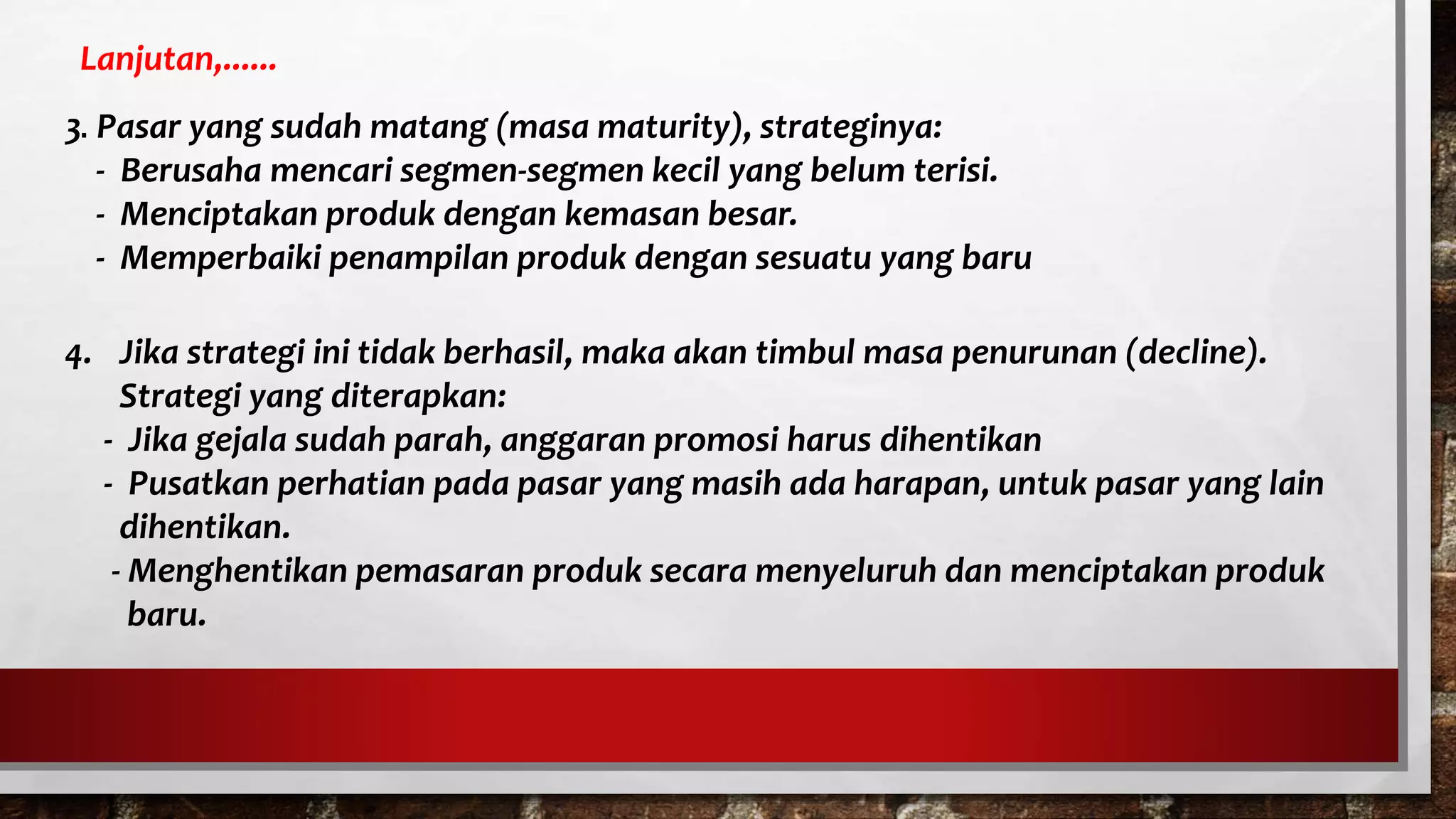 Lanjutan,......

3. Pasar yang sudah matang (masa maturity), strateginya:
- Berusaha mencari segmen-segmen kecil yang belum terisi.
- Menciptakan produk dengan kemasan besar.
- Memperbaiki penampilan produk dengan sesuatu yang baru

4. Jika strategi ini tidak berhasil, maka akan timbul masa penurunan (decline). Strategi yang diterapkan:
- Jika gejala sudah parah, anggaran promosi harus dihentikan
- Pusatkan perhatian pada pasar yang masih ada harapan, untuk pasar yang lain dihentikan.
- Menghentikan pemasaran produk secara menyeluruh dan menciptakan produk baru.